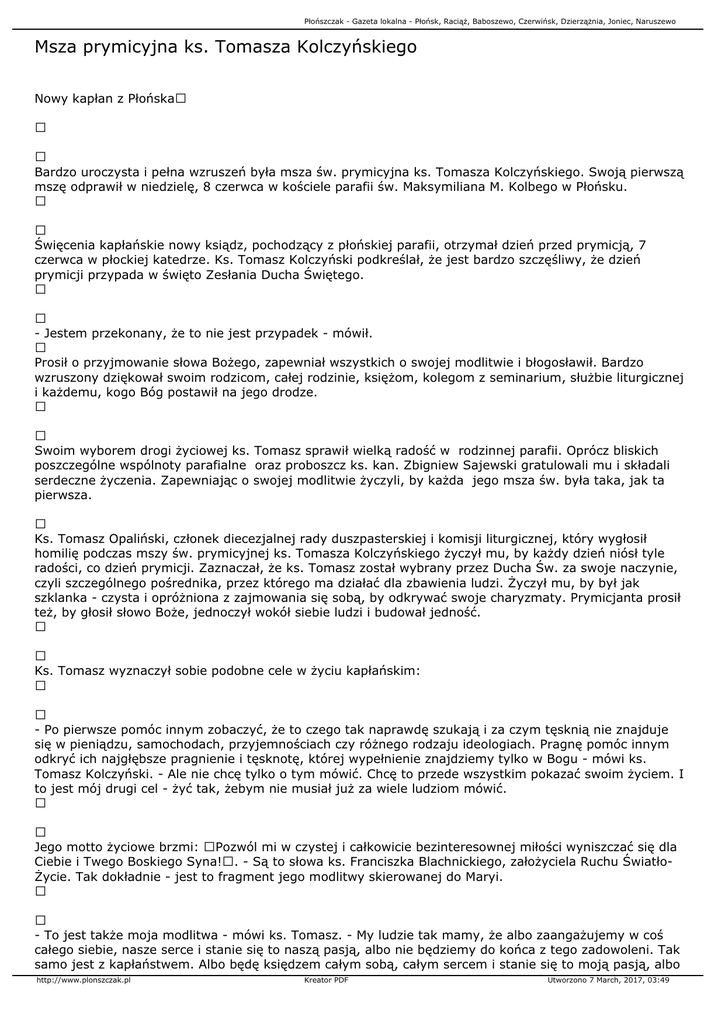 Płońszczak - Gazeta lokalna - Płońsk, Raciąż, Baboszewo, Czerwińsk, Dzierzążnia, Joniec, Naruszewo

Msza prymicyjna ks. Tomasza Kolczyńskiego

Nowy kapłan z Płońska□

□

□
Bardzo uroczysta i pełna wzruszeń była msza św. prymicyjna ks. Tomasza Kolczyńskiego. Swoją pierwszą mszę odprawił w niedzielę, 8 czerwca w kościele parafii św. Maksymiliana M. Kolbego w Płońsku.
□

□
Święcenia kapłańskie nowy ksiądz, pochodzący z płońskiej parafii, otrzymał dzień przed prymicją, 7 czerwca w płockiej katedrze. Ks. Tomasz Kolczyński podkreślał, że jest bardzo szczęśliwy, że dzień prymicji przypada w święto Zesłania Ducha Świętego.
□

□
- Jestem przekonany, że to nie jest przypadek - mówił.
□
Prosił o przyjmowanie słowa Bożego, zapewniał wszystkich o swojej modlitwie i błogosławił. Bardzo wzruszony dziękował swoim rodzicom, całej rodzinie, księżom, kolegom z seminarium, służbie liturgicznej i każdemu, kogo Bóg postawił na jego drodze.
□

□
Swoim wyborem drogi życiowej ks. Tomasz sprawił wielką radość w rodzinnej parafii. Oprócz bliskich poszczególne wspólnoty parafialne oraz proboszcz ks. kan. Zbigniew Sajewski gratulowali mu i składali serdeczne życzenia. Zapewniając o swojej modlitwie życzyli, by każda jego msza św. była taka, jak ta pierwsza.

□
Ks. Tomasz Opaliński, członek diecezjalnej rady duszpasterskiej i komisji liturgicznej, który wygłosił homilię podczas mszy św. prymicyjnej ks. Tomasza Kolczyńskiego życzył mu, by każdy dzień niósł tyle radości, co dzień prymicji. Zaznaczał, że ks. Tomasz został wybrany przez Ducha Św. za swoje naczynie, czyli szczególnego pośrednika, przez którego ma działać dla zbawienia ludzi. Życzył mu, by był jak szklanka - czysta i opróżniona z zajmowania się sobą, by odkrywać swoje charyzmaty. Prymicjanta prosił też, by głosił słowo Boże, jednoczył wokół siebie ludzi i budował jedność.
□

□
Ks. Tomasz wyznaczył sobie podobne cele w życiu kapłańskim:
□

□
- Po pierwsze pomóc innym zobaczyć, że to czego tak naprawdę szukają i za czym tęsknią nie znajduje się w pieniądzu, samochodach, przyjemnościach czy różnego rodzaju ideologiach. Pragnę pomóc innym odkryć ich najgłębsze pragnienie i tęsknotę, której wypełnienie znajdziemy tylko w Bogu - mówi ks. Tomasz Kolczyński. - Ale nie chcę tylko o tym mówić. Chcę to przede wszystkim pokazać swoim życiem. I to jest mój drugi cel - żyć tak, żebym nie musiał już za wiele ludziom mówić.
□

□
Jego motto życiowe brzmi: □Pozwól mi w czystej i całkowicie bezinteresownej miłości wyniszczać się dla Ciebie i Twego Boskiego Syna!□. - Są to słowa ks. Franciszka Blachnickiego, założyciela Ruchu Światło-Życie. Tak dokładnie - jest to fragment jego modlitwy skierowanej do Maryi.
□

□
- To jest także moja modlitwa - mówi ks. Tomasz. - My ludzie tak mamy, że albo zaangażujemy w coś całego siebie, nasze serce i stanie się to naszą pasją, albo nie będziemy do końca z tego zadowoleni. Tak samo jest z kapłaństwem. Albo będę księdzem całym sobą, całym sercem i stanie się to moją pasją, albo

http://www.plonszczak.pl Kreator PDF Utworzono 7 March, 2017, 03:49